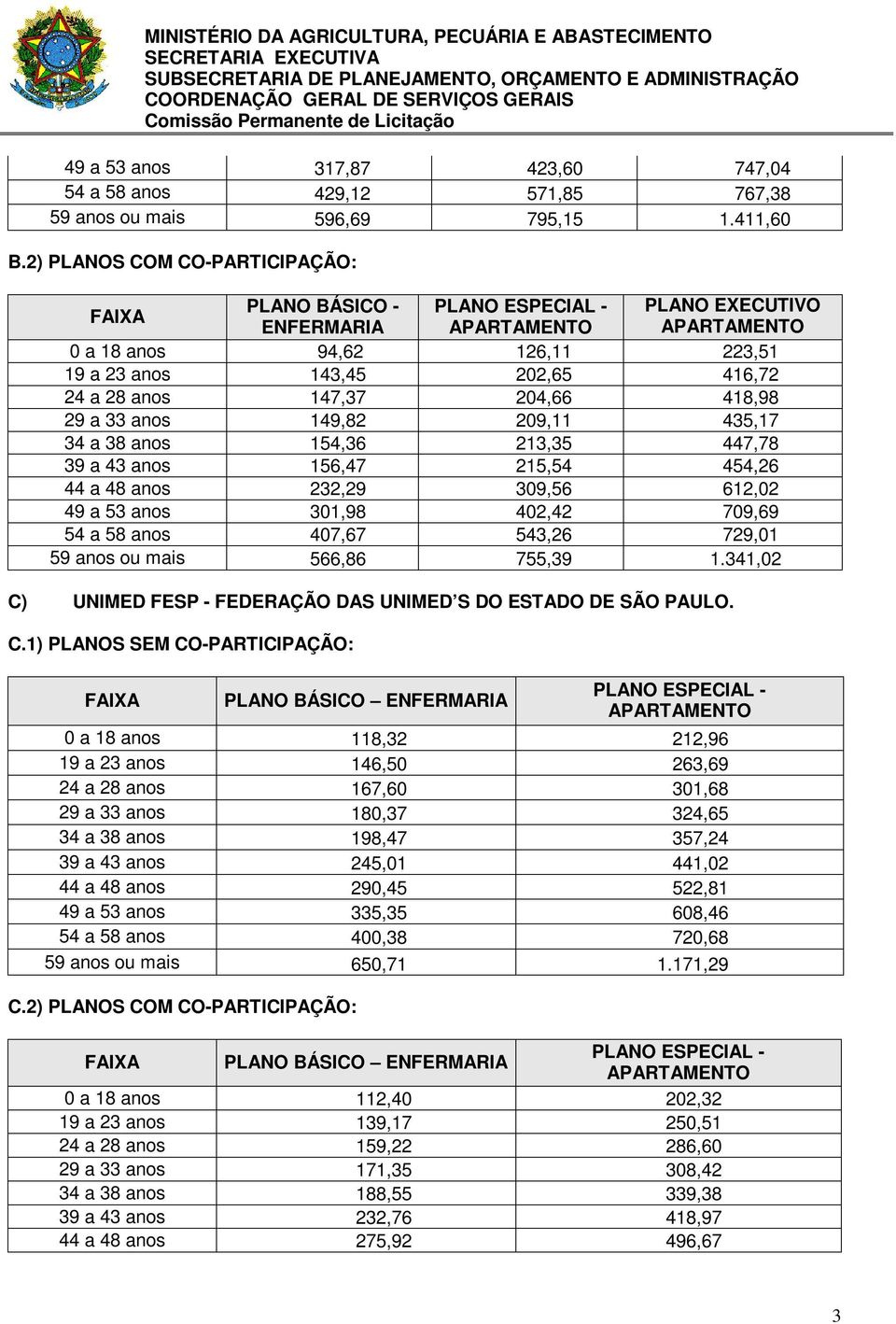 MINISTÉRIO DA AGRICULTURA, PECUÁRIA E ABASTECIMENTO
SECRETARIA EXECUTIVA
SUBSECRETARIA DE PLANEJAMENTO, ORÇAMENTO E ADMINISTRAÇÃO
COORDENAÇÃO GERAL DE SERVIÇOS GERAIS
Comissão Permanente de Licitação

| 49 a 53 anos | 317,87 | 423,60 | 747,04 |
|---|---|---|---|
| 54 a 58 anos | 429,12 | 571,85 | 767,38 |
| 59 anos ou mais | 596,69 | 795,15 | 1.411,60 |

B.2) PLANOS COM CO-PARTICIPAÇÃO:

| FAIXA | PLANO BÁSICO - ENFERMARIA | PLANO ESPECIAL - APARTAMENTO | PLANO EXECUTIVO APARTAMENTO |
|---|---|---|---|
| 0 a 18 anos | 94,62 | 126,11 | 223,51 |
| 19 a 23 anos | 143,45 | 202,65 | 416,72 |
| 24 a 28 anos | 147,37 | 204,66 | 418,98 |
| 29 a 33 anos | 149,82 | 209,11 | 435,17 |
| 34 a 38 anos | 154,36 | 213,35 | 447,78 |
| 39 a 43 anos | 156,47 | 215,54 | 454,26 |
| 44 a 48 anos | 232,29 | 309,56 | 612,02 |
| 49 a 53 anos | 301,98 | 402,42 | 709,69 |
| 54 a 58 anos | 407,67 | 543,26 | 729,01 |
| 59 anos ou mais | 566,86 | 755,39 | 1.341,02 |

C) UNIMED FESP - FEDERAÇÃO DAS UNIMED´S DO ESTADO DE SÃO PAULO.

C.1) PLANOS SEM CO-PARTICIPAÇÃO:

| FAIXA | PLANO BÁSICO – ENFERMARIA | PLANO ESPECIAL - APARTAMENTO |
|---|---|---|
| 0 a 18 anos | 118,32 | 212,96 |
| 19 a 23 anos | 146,50 | 263,69 |
| 24 a 28 anos | 167,60 | 301,68 |
| 29 a 33 anos | 180,37 | 324,65 |
| 34 a 38 anos | 198,47 | 357,24 |
| 39 a 43 anos | 245,01 | 441,02 |
| 44 a 48 anos | 290,45 | 522,81 |
| 49 a 53 anos | 335,35 | 608,46 |
| 54 a 58 anos | 400,38 | 720,68 |
| 59 anos ou mais | 650,71 | 1.171,29 |

C.2) PLANOS COM CO-PARTICIPAÇÃO:

| FAIXA | PLANO BÁSICO – ENFERMARIA | PLANO ESPECIAL - APARTAMENTO |
|---|---|---|
| 0 a 18 anos | 112,40 | 202,32 |
| 19 a 23 anos | 139,17 | 250,51 |
| 24 a 28 anos | 159,22 | 286,60 |
| 29 a 33 anos | 171,35 | 308,42 |
| 34 a 38 anos | 188,55 | 339,38 |
| 39 a 43 anos | 232,76 | 418,97 |
| 44 a 48 anos | 275,92 | 496,67 |

3